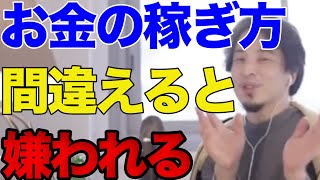 お金の稼ぎ方
間違えると
嫌われる